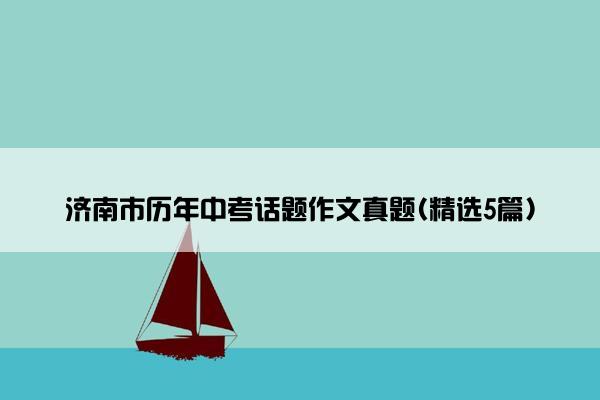 济南市历年中考话题作文真题(精选5篇)